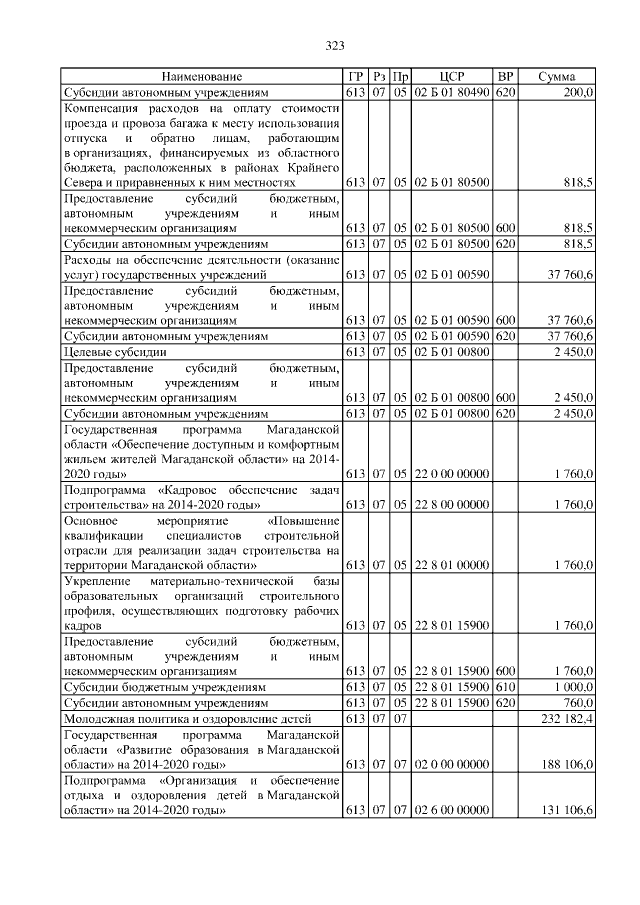 323

| Наименование | ГР | Рз | Пр | ЦСР | ВР | Сумма |
|---|---|---|---|---|---|---|
| Субсидии автономным учреждениям | 613 | 07 | 05 | 02 Б 01 80490 | 620 | 200,0 |
| Компенсация расходов на оплату стоимости проезда и провоза багажа к месту использования отпуска и обратно лицам, работающим в организациях, финансируемых из областного бюджета, расположенных в районах Крайнего Севера и приравненных к ним местностях | 613 | 07 | 05 | 02 Б 01 80500 | | 818,5 |
| Предоставление субсидий бюджетным, автономным учреждениям и иным некоммерческим организациям | 613 | 07 | 05 | 02 Б 01 80500 | 600 | 818,5 |
| Субсидии автономным учреждениям | 613 | 07 | 05 | 02 Б 01 80500 | 620 | 818,5 |
| Расходы на обеспечение деятельности (оказание услуг) государственных учреждений | 613 | 07 | 05 | 02 Б 01 00590 | | 37 760,6 |
| Предоставление субсидий бюджетным, автономным учреждениям и иным некоммерческим организациям | 613 | 07 | 05 | 02 Б 01 00590 | 600 | 37 760,6 |
| Субсидии автономным учреждениям | 613 | 07 | 05 | 02 Б 01 00590 | 620 | 37 760,6 |
| Целевые субсидии | 613 | 07 | 05 | 02 Б 01 00800 | | 2 450,0 |
| Предоставление субсидий бюджетным, автономным учреждениям и иным некоммерческим организациям | 613 | 07 | 05 | 02 Б 01 00800 | 600 | 2 450,0 |
| Субсидии автономным учреждениям | 613 | 07 | 05 | 02 Б 01 00800 | 620 | 2 450,0 |
| Государственная программа Магаданской области «Обеспечение доступным и комфортным жильем жителей Магаданской области» на 2014-2020 годы» | 613 | 07 | 05 | 22 0 00 00000 | | 1 760,0 |
| Подпрограмма «Кадровое обеспечение задач строительства» на 2014-2020 годы» | 613 | 07 | 05 | 22 8 00 00000 | | 1 760,0 |
| Основное мероприятие «Повышение квалификации специалистов строительной отрасли для реализации задач строительства на территории Магаданской области» | 613 | 07 | 05 | 22 8 01 00000 | | 1 760,0 |
| Укрепление материально-технической базы образовательных организаций строительного профиля, осуществляющих подготовку рабочих кадров | 613 | 07 | 05 | 22 8 01 15900 | | 1 760,0 |
| Предоставление субсидий бюджетным, автономным учреждениям и иным некоммерческим организациям | 613 | 07 | 05 | 22 8 01 15900 | 600 | 1 760,0 |
| Субсидии бюджетным учреждениям | 613 | 07 | 05 | 22 8 01 15900 | 610 | 1 000,0 |
| Субсидии автономным учреждениям | 613 | 07 | 05 | 22 8 01 15900 | 620 | 760,0 |
| Молодежная политика и оздоровление детей | 613 | 07 | 07 | | | 232 182,4 |
| Государственная программа Магаданской области «Развитие образования в Магаданской области» на 2014-2020 годы» | 613 | 07 | 07 | 02 0 00 00000 | | 188 106,0 |
| Подпрограмма «Организация и обеспечение отдыха и оздоровления детей в Магаданской области» на 2014-2020 годы» | 613 | 07 | 07 | 02 6 00 00000 | | 131 106,6 |